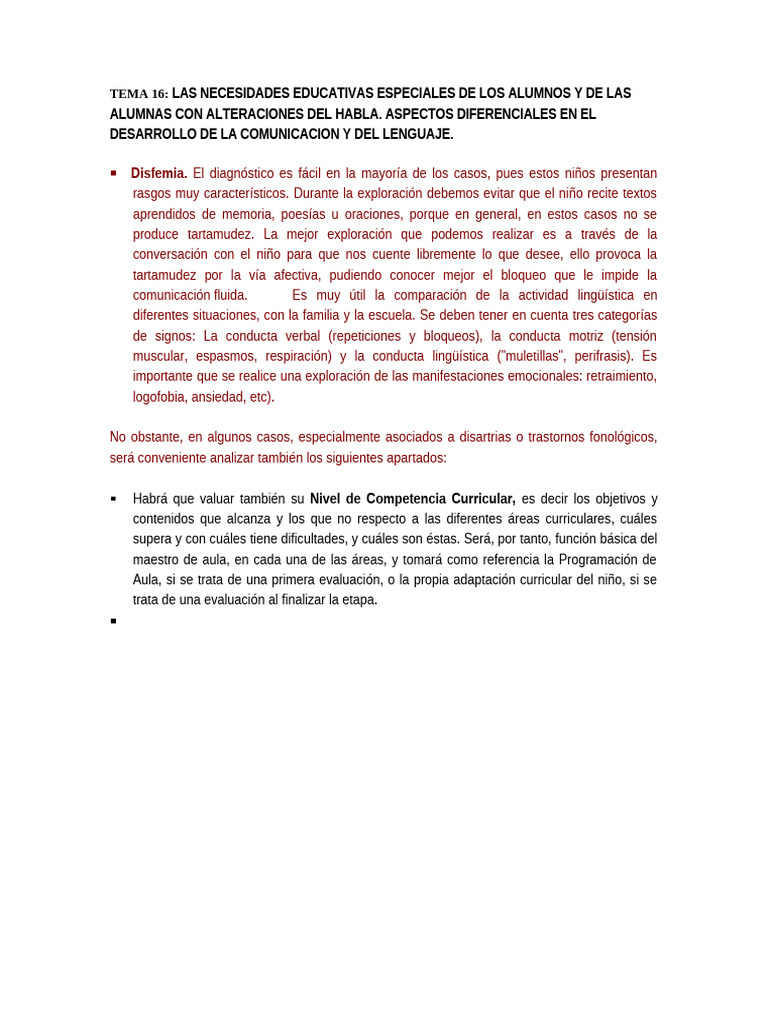 TEMA 16: LAS NECESIDADES EDUCATIVAS ESPECIALES DE LOS ALUMNOS Y DE LAS ALUMNAS CON ALTERACIONES DEL HABLA. ASPECTOS DIFERENCIALES EN EL DESARROLLO DE LA COMUNICACION Y DEL LENGUAJE.

▪ Disfemia. El diagnóstico es fácil en la mayoría de los casos, pues estos niños presentan rasgos muy característicos. Durante la exploración debemos evitar que el niño recite textos aprendidos de memoria, poesías u oraciones, porque en general, en estos casos no se produce tartamudez. La mejor exploración que podemos realizar es a través de la conversación con el niño para que nos cuente libremente lo que desee, ello provoca la tartamudez por la vía afectiva, pudiendo conocer mejor el bloqueo que le impide la comunicación fluida. Es muy útil la comparación de la actividad lingüística en diferentes situaciones, con la familia y la escuela. Se deben tener en cuenta tres categorías de signos: La conducta verbal (repeticiones y bloqueos), la conducta motriz (tensión muscular, espasmos, respiración) y la conducta lingüística ("muletillas", perifrasis). Es importante que se realice una exploración de las manifestaciones emocionales: retraimiento, logofobia, ansiedad, etc).

No obstante, en algunos casos, especialmente asociados a disartrias o trastornos fonológicos, será conveniente analizar también los siguientes apartados:

▪ Habrá que valuar también su Nivel de Competencia Curricular, es decir los objetivos y contenidos que alcanza y los que no respecto a las diferentes áreas curriculares, cuáles supera y con cuáles tiene dificultades, y cuáles son éstas. Será, por tanto, función básica del maestro de aula, en cada una de las áreas, y tomará como referencia la Programación de Aula, si se trata de una primera evaluación, o la propia adaptación curricular del niño, si se trata de una evaluación al finalizar la etapa.
▪